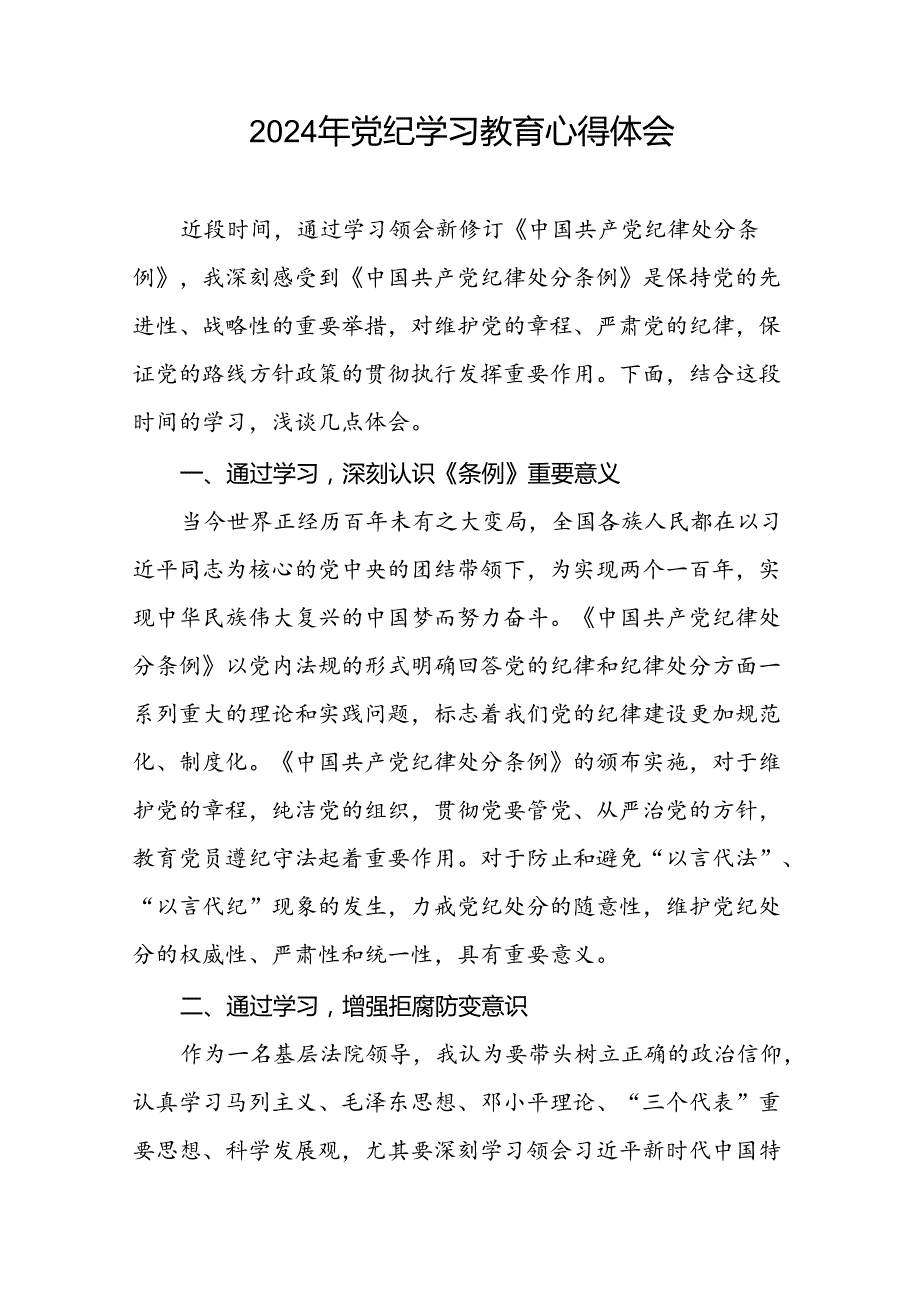 2024年党纪学习教育心得体会

近段时间，通过学习领会新修订《中国共产党纪律处分条例》，我深刻感受到《中国共产党纪律处分条例》是保持党的先进性、战略性的重要举措，对维护党的章程、严肃党的纪律，保证党的路线方针政策的贯彻执行发挥重要作用。下面，结合这段时间的学习，浅谈几点体会。

一、通过学习，深刻认识《条例》重要意义

当今世界正经历百年未有之大变局，全国各族人民都在以习近平同志为核心的党中央的团结带领下，为实现两个一百年，实现中华民族伟大复兴的中国梦而努力奋斗。《中国共产党纪律处分条例》以党内法规的形式明确回答党的纪律和纪律处分方面一系列重大的理论和实践问题，标志着我们党的纪律建设更加规范化、制度化。《中国共产党纪律处分条例》的颁布实施，对于维护党的章程，纯洁党的组织，贯彻党要管党、从严治党的方针，教育党员遵纪守法起着重要作用。对于防止和避免“以言代法”、“以言代纪”现象的发生，力戒党纪处分的随意性，维护党纪处分的权威性、严肃性和统一性，具有重要意义。

二、通过学习，增强拒腐防变意识

作为一名基层法院领导，我认为要带头树立正确的政治信仰，认真学习马列主义、毛泽东思想、邓小平理论、“三个代表”重要思想、科学发展观，尤其要深刻学习领会习近平新时代中国特